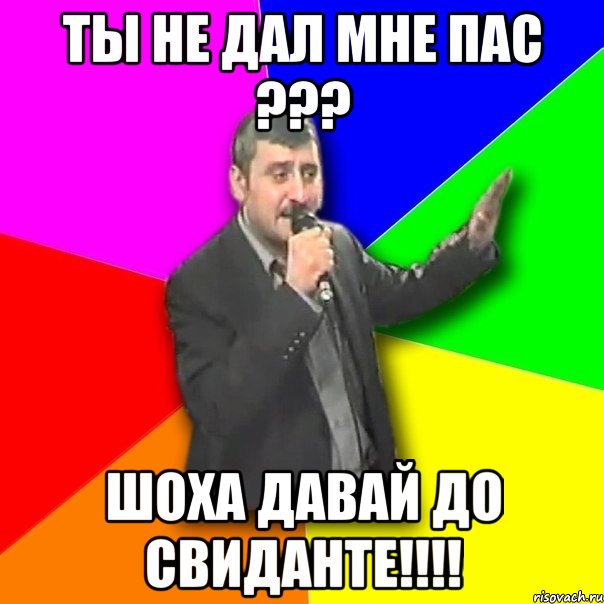 ТЫ НЕ ДАЛ МНЕ ПАС ???

ШОХА ДАВАЙ ДО СВИДАНТЕ!!!!

risovach.ru